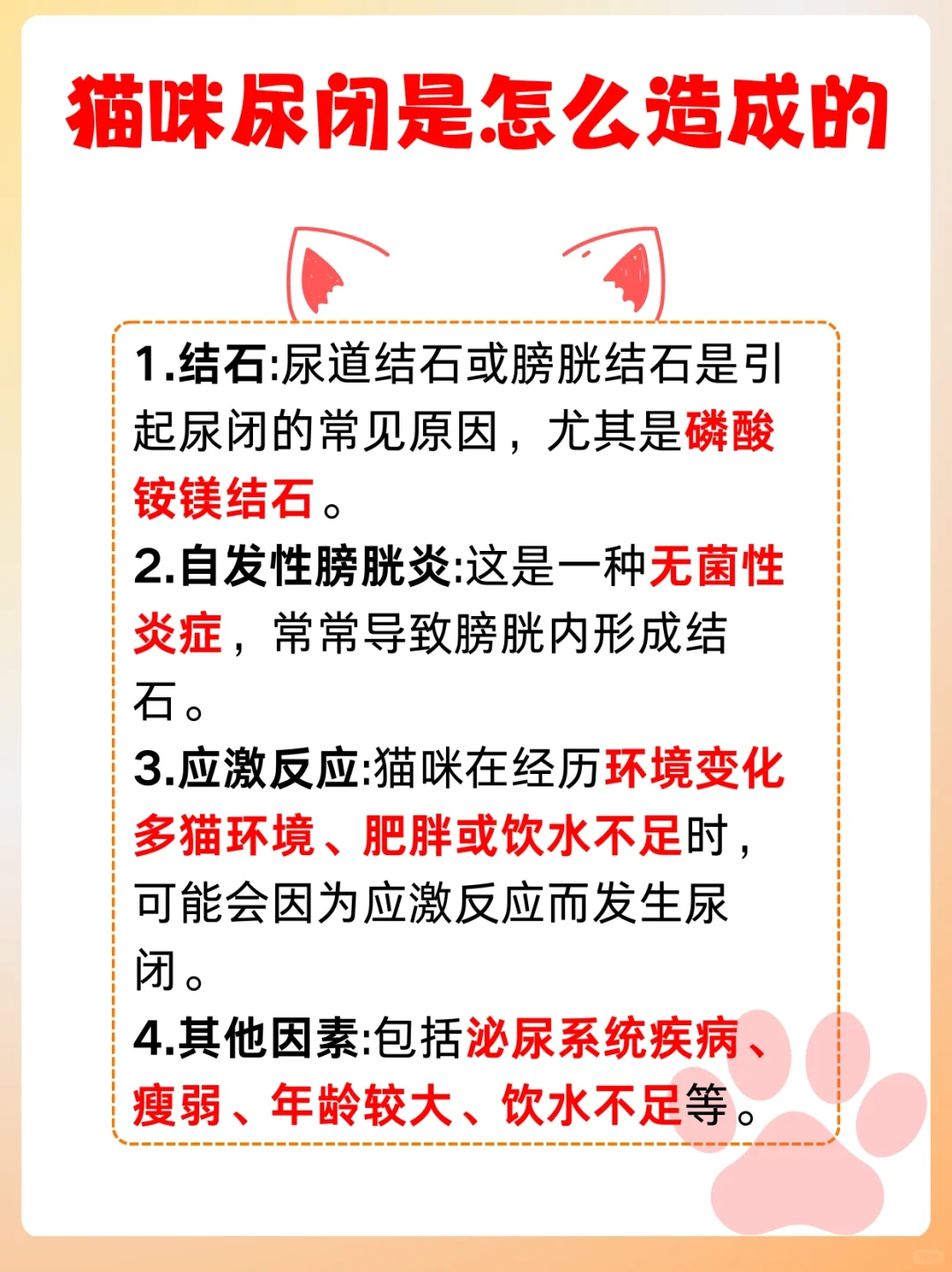 猫咪尿闭是怎么造成的

1.结石:尿道结石或膀胱结石是引起尿闭的常见原因，尤其是磷酸铵镁结石。

2.自发性膀胱炎:这是一种无菌性炎症，常常导致膀胱内形成结石。

3.应激反应:猫咪在经历环境变化多猫环境、肥胖或饮水不足时，可能会因为应激反应而发生尿闭。

4.其他因素:包括泌尿系统疾病、瘦弱、年龄较大、饮水不足等。